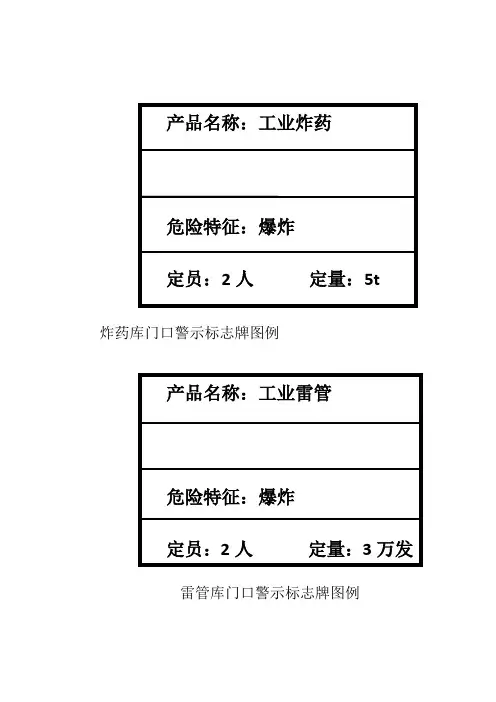 产品名称：工业炸药

危险特征：爆炸

定员：2人 定量：5t

炸药库门口警示标志牌图例

产品名称：工业雷管

危险特征：爆炸

定员：2人 定量：3万发

雷管库门口警示标志牌图例